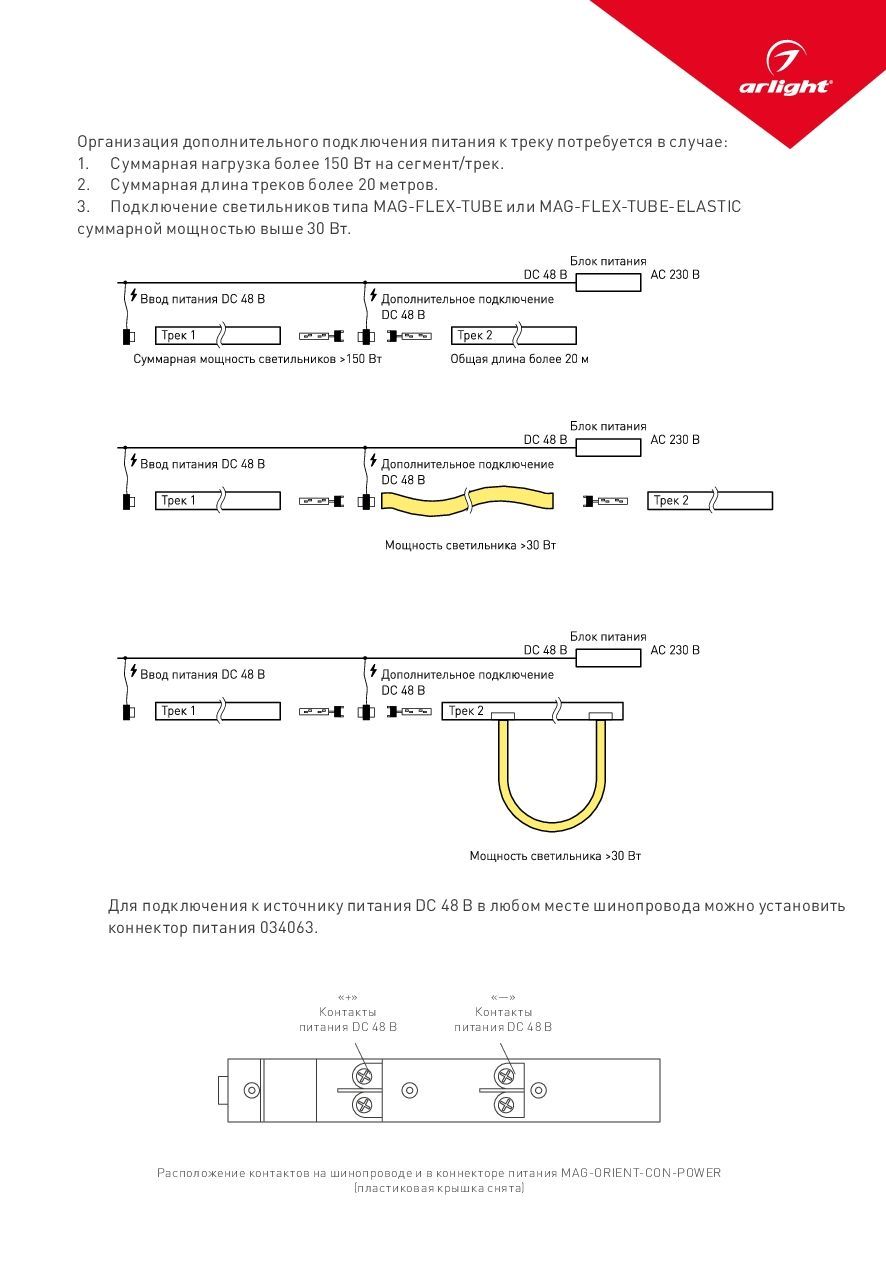 arlight

Организация дополнительного подключения питания к треку потребуется в случае:
1. Суммарная нагрузка более 150 Вт на сегмент/трек.
2. Суммарная длина треков более 20 метров.
3. Подключение светильников типа MAG-FLEX-TUBE или MAG-FLEX-TUBE-ELASTIC суммарной мощностью выше 30 Вт.

Блок питания
DC 48 В
AC 230 В
Ввод питания DC 48 В
Дополнительное подключение DC 48 В
Трек 1
Трек 2
Суммарная мощность светильников >150 Вт
Общая длина более 20 м

Блок питания
DC 48 В
AC 230 В
Ввод питания DC 48 В
Дополнительное подключение DC 48 В
Трек 1
Трек 2
Мощность светильника >30 Вт

Блок питания
DC 48 В
AC 230 В
Ввод питания DC 48 В
Дополнительное подключение DC 48 В
Трек 1
Трек 2
Мощность светильника >30 Вт

Для подключения к источнику питания DC 48 В в любом месте шинопровода можно установить коннектор питания 034063.

«+»
Контакты питания DC 48 В
«—»
Контакты питания DC 48 В

Расположение контактов на шинопроводе и в коннекторе питания MAG-ORIENT-CON-POWER (пластиковая крышка снята)